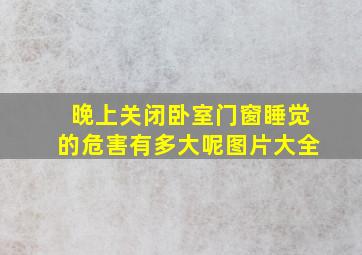 晚上关闭卧室门窗睡觉的危害有多大呢图片大全